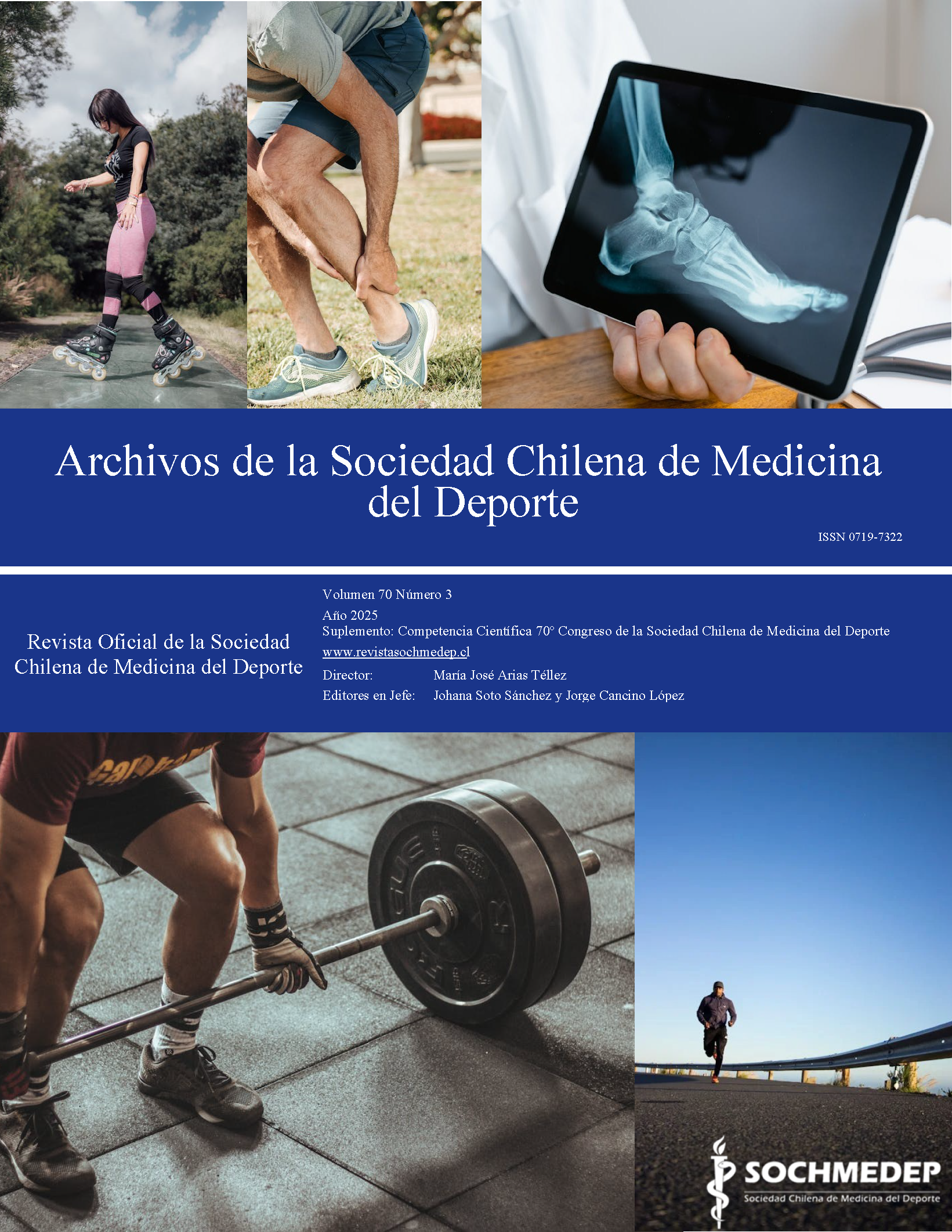 Archivos de la Sociedad Chilena de Medicina del Deporte

ISSN 0719-7322

Revista Oficial de la Sociedad Chilena de Medicina del Deporte

Volumen 70 Número 3
Año 2025
Suplemento: Competencia Científica 70° Congreso de la Sociedad Chilena de Medicina del Deporte
www.revistasochmedep.cl
Director: María José Arias Téllez
Editores en Jefe: Johana Soto Sánchez y Jorge Cancino López

SOCHMEDEP
Sociedad Chilena de Medicina del Deporte